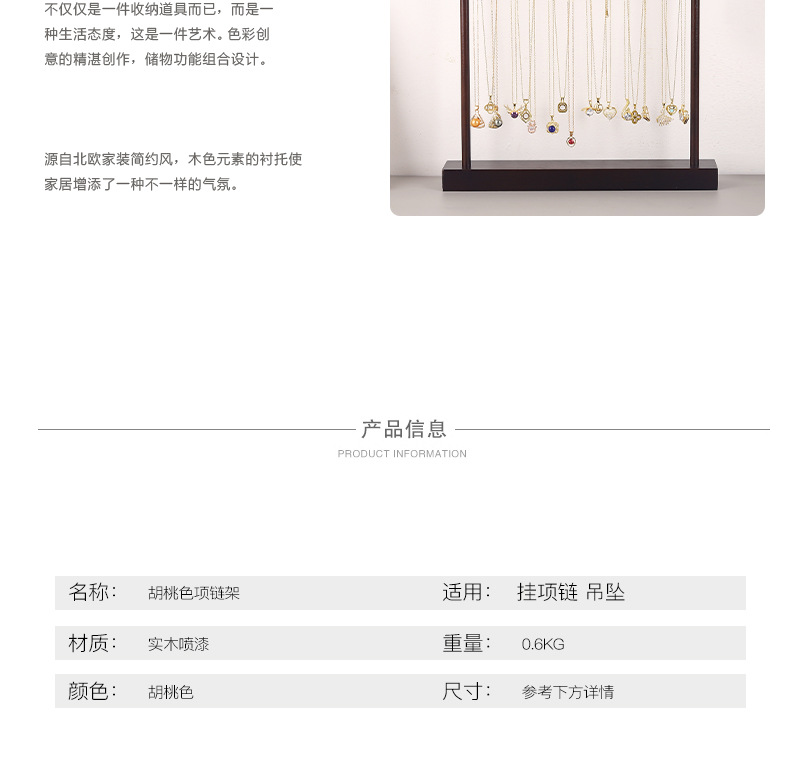 不仅仅是一件收纳道具而已，而是一种生活态度，这是一件艺术。色彩创意的精湛创作，储物功能组合设计。

源自北欧家装简约风，木色元素的衬托使家居增添了一种不一样的气氛。

产品信息
PRODUCT INFORMATION

| 名称: | 胡桃色项链架 | 适用: | 挂项链 吊坠 |
|---|---|---|---|
| 材质: | 实木喷漆 | 重量: | 0.6KG |
| 颜色: | 胡桃色 | 尺寸: | 参考下方详情 |